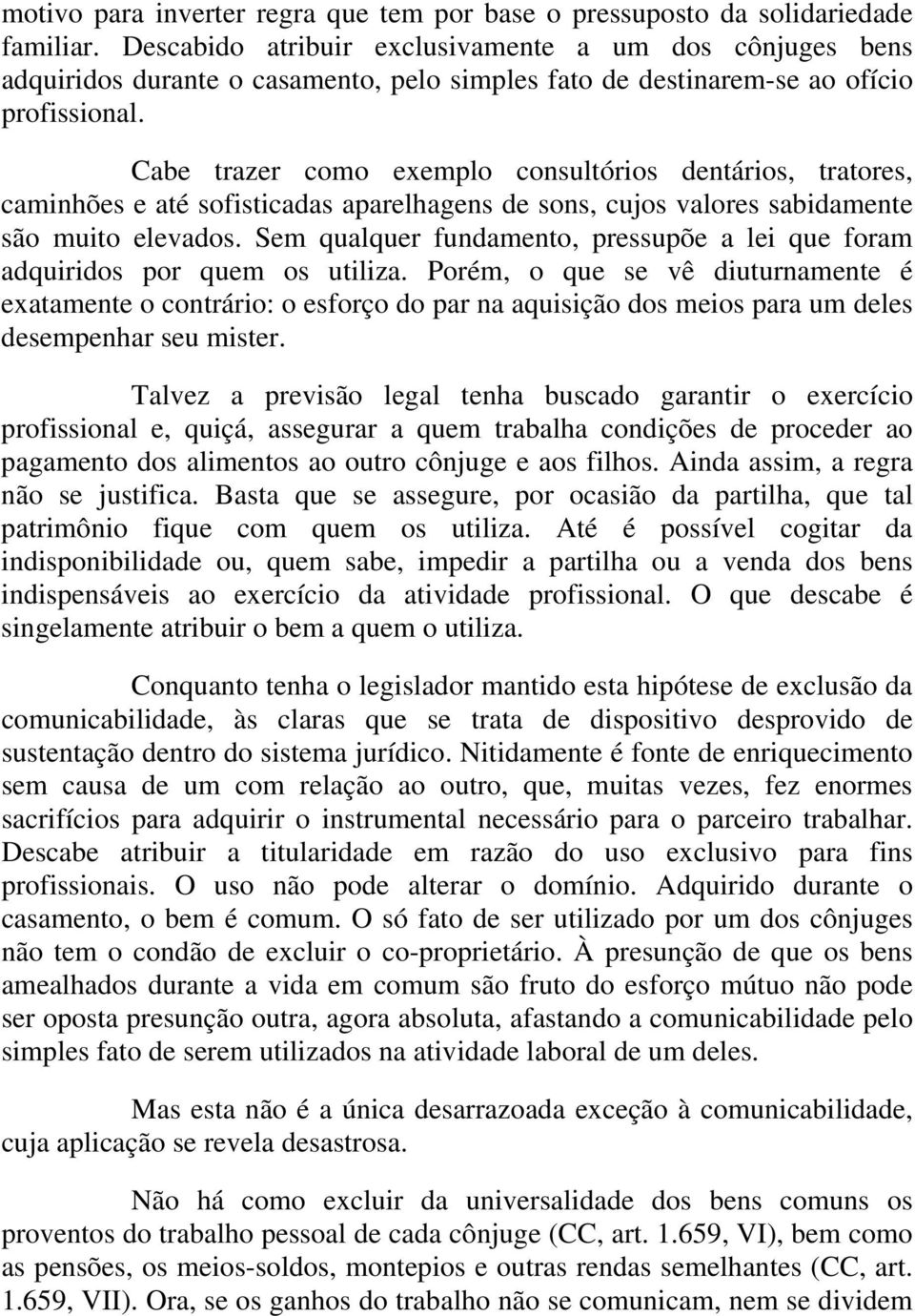 motivo para inverter regra que tem por base o pressuposto da solidariedade familiar. Descabido atribuir exclusivamente a um dos cônjuges bens adquiridos durante o casamento, pelo simples fato de destinarem-se ao ofício profissional.

Cabe trazer como exemplo consultórios dentários, tratores, caminhões e até sofisticadas aparelhagens de sons, cujos valores sabidamente são muito elevados. Sem qualquer fundamento, pressupõe a lei que foram adquiridos por quem os utiliza. Porém, o que se vê diuturnamente é exatamente o contrário: o esforço do par na aquisição dos meios para um deles desempenhar seu mister.

Talvez a previsão legal tenha buscado garantir o exercício profissional e, quiçá, assegurar a quem trabalha condições de proceder ao pagamento dos alimentos ao outro cônjuge e aos filhos. Ainda assim, a regra não se justifica. Basta que se assegure, por ocasião da partilha, que tal patrimônio fique com quem os utiliza. Até é possível cogitar da indisponibilidade ou, quem sabe, impedir a partilha ou a venda dos bens indispensáveis ao exercício da atividade profissional. O que descabe é singelamente atribuir o bem a quem o utiliza.

Conquanto tenha o legislador mantido esta hipótese de exclusão da comunicabilidade, às claras que se trata de dispositivo desprovido de sustentação dentro do sistema jurídico. Nitidamente é fonte de enriquecimento sem causa de um com relação ao outro, que, muitas vezes, fez enormes sacrifícios para adquirir o instrumental necessário para o parceiro trabalhar. Descabe atribuir a titularidade em razão do uso exclusivo para fins profissionais. O uso não pode alterar o domínio. Adquirido durante o casamento, o bem é comum. O só fato de ser utilizado por um dos cônjuges não tem o condão de excluir o co-proprietário. À presunção de que os bens amealhados durante a vida em comum são fruto do esforço mútuo não pode ser oposta presunção outra, agora absoluta, afastando a comunicabilidade pelo simples fato de serem utilizados na atividade laboral de um deles.

Mas esta não é a única desarrazoada exceção à comunicabilidade, cuja aplicação se revela desastrosa.

Não há como excluir da universalidade dos bens comuns os proventos do trabalho pessoal de cada cônjuge (CC, art. 1.659, VI), bem como as pensões, os meios-soldos, montepios e outras rendas semelhantes (CC, art. 1.659, VII). Ora, se os ganhos do trabalho não se comunicam, nem se dividem